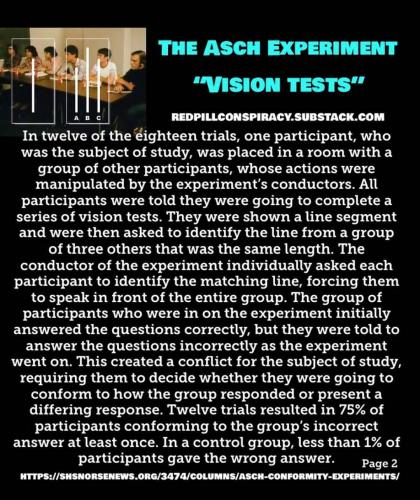 A B C

THE ASCH EXPERIMENT

"VISION TESTS"

REDPILLCONSPIRACY.SUBSTACK.COM

In twelve of the eighteen trials, one participant, who was the subject of study, was placed in a room with a group of other participants, whose actions were manipulated by the experiment's conductors. All participants were told they were going to complete a series of vision tests. They were shown a line segment and were then asked to identify the line from a group of three others that was the same length. The conductor of the experiment individually asked each participant to identify the matching line, forcing them to speak in front of the entire group. The group of participants who were in on the experiment initially answered the questions correctly, but they were told to answer the questions incorrectly as the experiment went on. This created a conflict for the subject of study, requiring them to decide whether they were going to conform to how the group responded or present a differing response. Twelve trials resulted in 75% of participants conforming to the group's incorrect answer at least once. In a control group, less than 1% of participants gave the wrong answer.

Page 2

HTTPS://SHSNORSENEWS.ORG/3474/COLUMNS/ASCH-CONFORMITY-EXPERIMENTS/